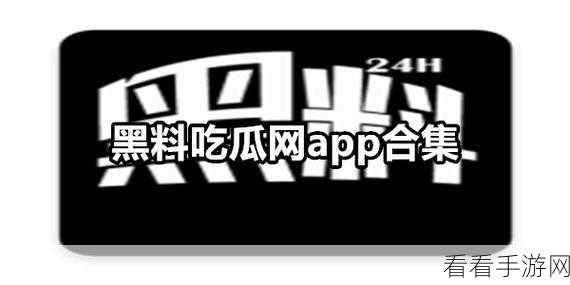 24H
黑料
黑料吃瓜网app合集
看看手游网